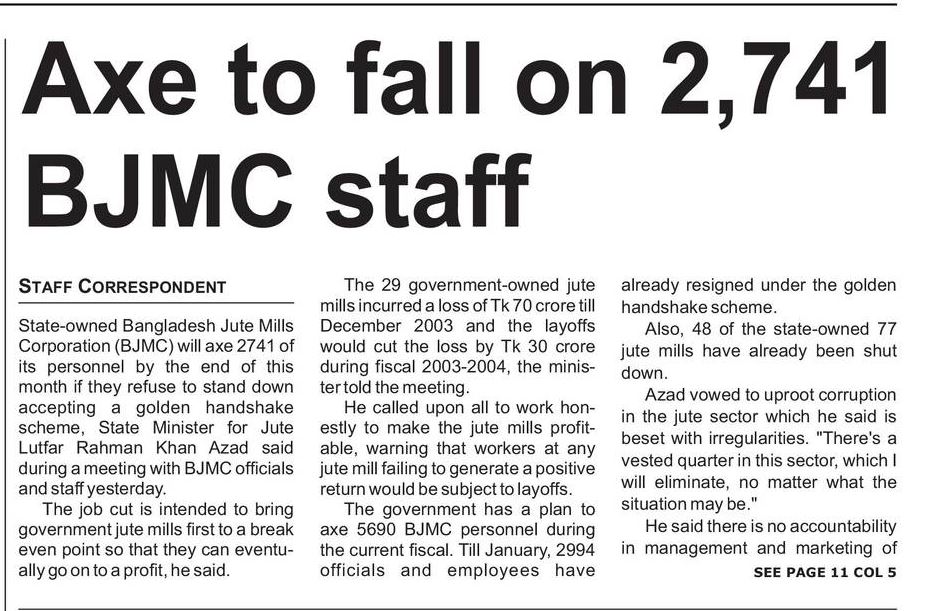 Axe to fall on 2,741 BJMC staff

STAFF CORRESPONDENT

State-owned Bangladesh Jute Mills Corporation (BJMC) will axe 2741 of its personnel by the end of this month if they refuse to stand down accepting a golden handshake scheme, State Minister for Jute Lutfar Rahman Khan Azad said during a meeting with BJMC officials and staff yesterday.

The job cut is intended to bring government jute mills first to a break even point so that they can eventually go on to a profit, he said.

The 29 government-owned jute mills incurred a loss of Tk 70 crore till December 2003 and the layoffs would cut the loss by Tk 30 crore during fiscal 2003-2004, the minister told the meeting.

He called upon all to work honestly to make the jute mills profitable, warning that workers at any jute mill failing to generate a positive return would be subject to layoffs.

The government has a plan to axe 5690 BJMC personnel during the current fiscal. Till January, 2994 officials and employees have already resigned under the golden handshake scheme.

Also, 48 of the state-owned 77 jute mills have already been shut down.

Azad vowed to uproot corruption in the jute sector which he said is beset with irregularities. "There's a vested quarter in this sector, which I will eliminate, no matter what the situation may be."

He said there is no accountability in management and marketing of

SEE PAGE 11 COL 5